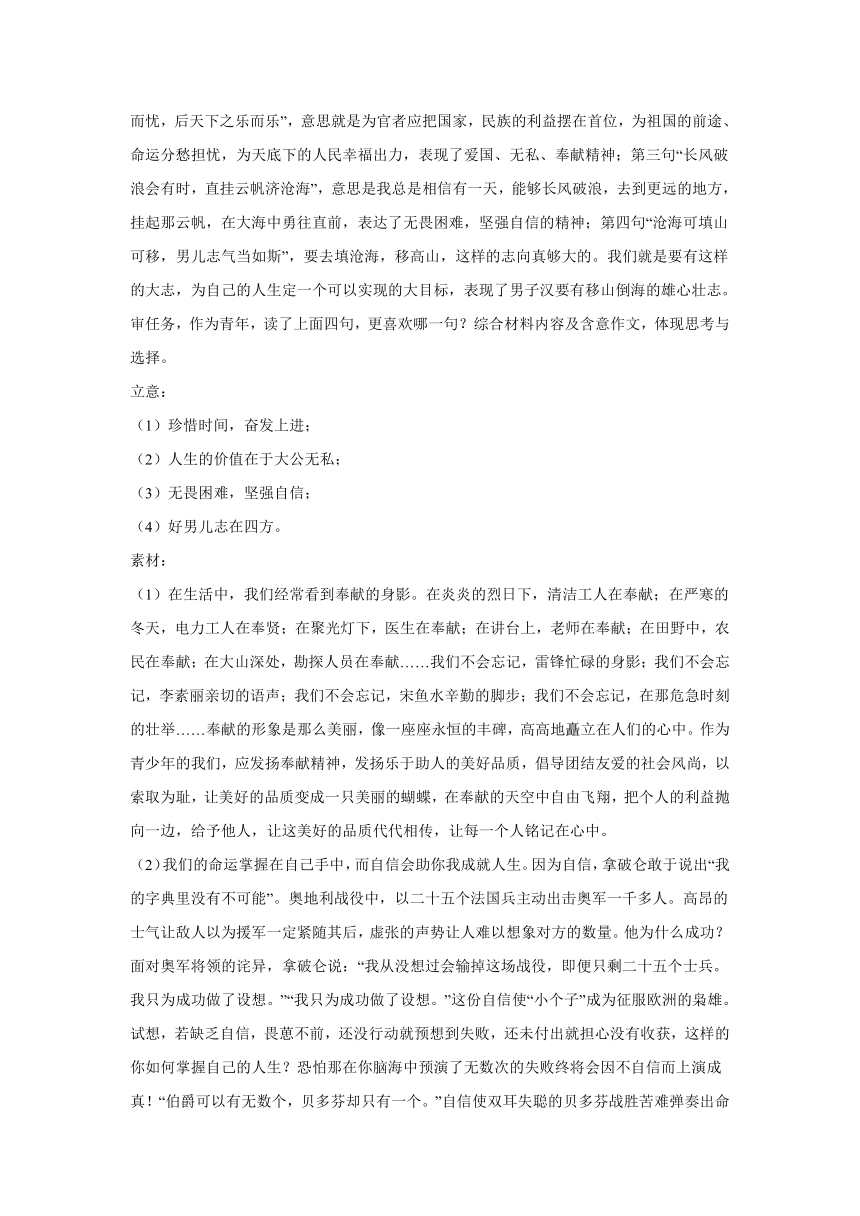 而忧，后天下之乐而乐”，意思就是为官者应把国家，民族的利益摆在首位，为祖国的前途、命运分愁担忧，为天底下的人民幸福出力，表现了爱国、无私、奉献精神；第三句“长风破浪会有时，直挂云帆济沧海”，意思是我总是相信有一天，能够长风破浪，去到更远的地方，挂起那云帆，在大海中勇往直前，表达了无畏困难，坚强自信的精神；第四句“沧海可填山可移，男儿志气当如斯”，要去填沧海，移高山，这样的志向真够大的。我们就是要有这样的大志，为自己的人生定一个可以实现的大目标，表现了男子汉要有移山倒海的雄心壮志。审任务，作为青年，读了上面四句，更喜欢哪一句？综合材料内容及含意作文，体现思考与选择。

立意：

（1）珍惜时间，奋发上进；

（2）人生的价值在于大公无私；

（3）无畏困难，坚强自信；

（4）好男儿志在四方。

素材：

（1）在生活中，我们经常看到奉献的身影。在炎炎的烈日下，清洁工人在奉献；在严寒的冬天，电力工人在奉贤；在聚光灯下，医生在奉献；在讲台上，老师在奉献；在田野中，农民在奉献；在大山深处，勘探人员在奉献……我们不会忘记，雷锋忙碌的身影；我们不会忘记，李素丽亲切的语声；我们不会忘记，宋鱼水辛勤的脚步；我们不会忘记，在那危急时刻的壮举……奉献的形象是那么美丽，像一座座永恒的丰碑，高高地矗立在人们的心中。作为青少年的我们，应发扬奉献精神，发扬乐于助人的美好品质，倡导团结友爱的社会风尚，以索取为耻，让美好的品质变成一只美丽的蝴蝶，在奉献的天空中自由飞翔，把个人的利益抛向一边，给予他人，让这美好的品质代代相传，让每一个人铭记在心中。

（2）我们的命运掌握在自己手中，而自信会助你我成就人生。因为自信，拿破仑敢于说出“我的字典里没有不可能”。奥地利战役中，以二十五个法国兵主动出击奥军一千多人。高昂的士气让敌人以为援军一定紧随其后，虚张的声势让人难以想象对方的数量。他为什么成功？面对奥军将领的诧异，拿破仑说：“我从没想过会输掉这场战役，即便只剩二十五个士兵。我只为成功做了设想。”“我只为成功做了设想。”这份自信使“小个子”成为征服欧洲的枭雄。试想，若缺乏自信，畏葸不前，还没行动就预想到失败，还未付出就担心没有收获，这样的你如何掌握自己的人生？恐怕那在你脑海中预演了无数次的失败终将会因不自信而上演成真！“伯爵可以有无数个，贝多芬却只有一个。”自信使双耳失聪的贝多芬战胜苦难弹奏出命